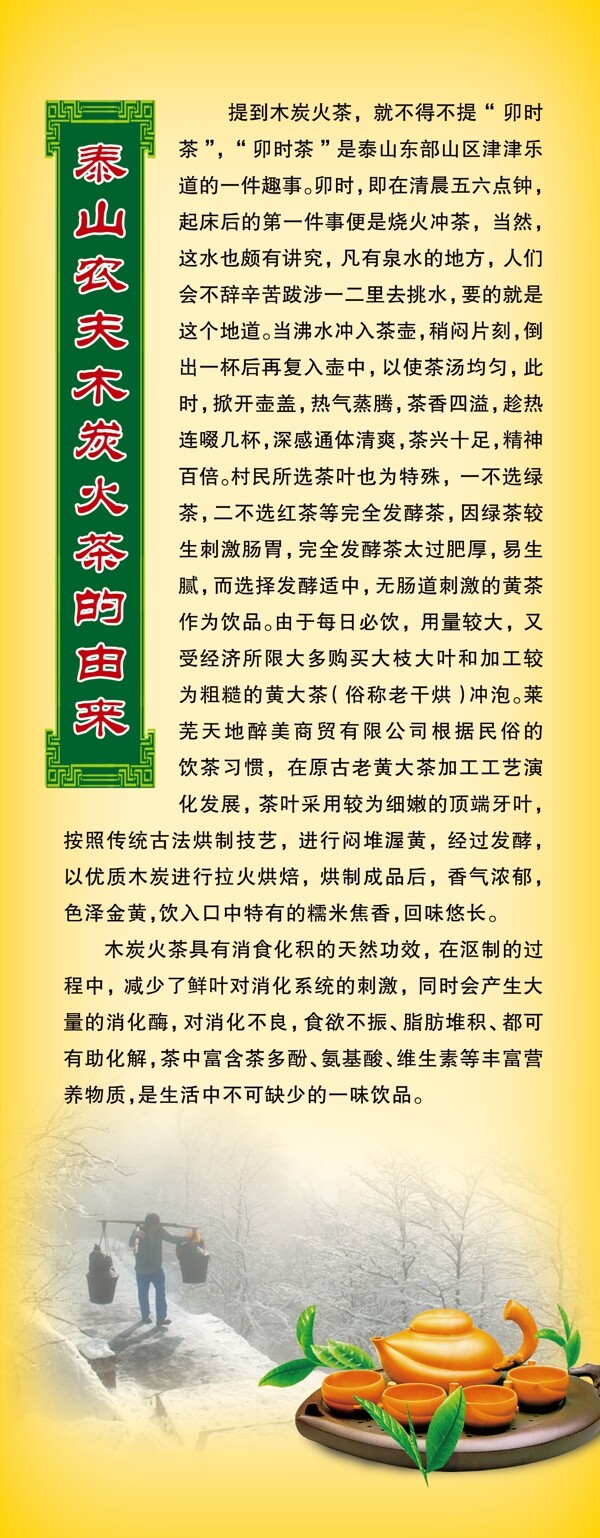 泰山农夫木炭火茶的由来

提到木炭火茶，就不得不提“卯时茶”，“卯时茶”是泰山东部山区津津乐道的一件趣事。卯时，即在清晨五六点钟，起床后的第一件事便是烧火冲茶，当然，这水也颇有讲究，凡有泉水的地方，人们会不辞辛苦跋涉一二里去挑水，要的就是这个地道。当沸水冲入茶壶，稍闷片刻，倒出一杯后再复入壶中，以使茶汤均匀，此时，掀开壶盖，热气蒸腾，茶香四溢，趁热连啜几杯，深感通体清爽，茶兴十足，精神百倍。村民所选茶叶也为特殊，一不选绿茶，二不选红茶等完全发酵茶，因绿茶较生刺激肠胃，完全发酵茶太过肥厚，易生腻，而选择发酵适中，无肠道刺激的黄茶作为饮品。由于每日必饮，用量较大，又受经济所限大多购买大枝大叶和加工较为粗糙的黄大茶（俗称老干烘）冲泡。莱芜天地醉美商贸有限公司根据民俗的饮茶习惯，在原古老黄大茶加工工艺演化发展，茶叶采用较为细嫩的顶端牙叶，按照传统古法烘制技艺，进行闷堆渥黄，经过发酵，以优质木炭进行拉火烘焙，烘制成品后，香气浓郁，色泽金黄，饮入口中特有的糯米焦香，回味悠长。

木炭火茶具有消食化积的天然功效，在沤制的过程中，减少了鲜叶对消化系统的刺激，同时会产生大量的消化酶，对消化不良，食欲不振、脂肪堆积、都可有助化解，茶中富含茶多酚、氨基酸、维生素等丰富营养物质，是生活中不可缺少的一味饮品。